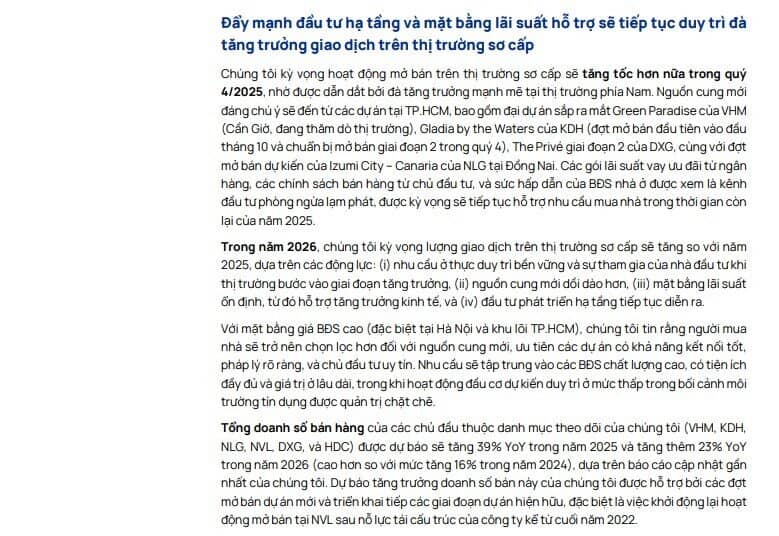 Đẩy mạnh đầu tư hạ tầng và mặt bằng lãi suất hỗ trợ sẽ tiếp tục duy trì đà tăng trưởng giao dịch trên thị trường sơ cấp

Chúng tôi kỳ vọng hoạt động mở bán trên thị trường sơ cấp sẽ tăng tốc hơn nữa trong quý 4/2025, nhờ được dẫn dắt bởi đà tăng trưởng mạnh mẽ tại thị trường phía Nam. Nguồn cung mới đáng chú ý sẽ đến từ các dự án tại TP.HCM, bao gồm đại dự án sắp ra mắt Green Paradise của VHM (Cần Giờ, đang thăm dò thị trường), Gladia by the Waters của KDH (đợt mở bán đầu tiên vào đầu tháng 10 và chuẩn bị mở bán giai đoạn 2 trong quý 4), The Privé giai đoạn 2 của DXG, cùng với đợt mở bán dự kiến của Izumi City – Canaria của NLG tại Đồng Nai. Các gói lãi suất vay ưu đãi từ ngân hàng, các chính sách bán hàng từ chủ đầu tư, và sức hấp dẫn của BĐS nhà ở được xem là kênh đầu tư phòng ngừa lạm phát, được kỳ vọng sẽ tiếp tục hỗ trợ nhu cầu mua nhà trong thời gian còn lại của năm 2025.

Trong năm 2026, chúng tôi kỳ vọng lượng giao dịch trên thị trường sơ cấp sẽ tăng so với năm 2025, dựa trên các động lực: (i) nhu cầu ở thực duy trì bền vững và sự tham gia của nhà đầu tư khi thị trường bước vào giai đoạn tăng trưởng, (ii) nguồn cung mới dồi dào hơn, (iii) mặt bằng lãi suất ổn định, từ đó hỗ trợ tăng trưởng kinh tế, và (iv) đầu tư phát triển hạ tầng tiếp tục diễn ra.

Với mặt bằng giá BĐS cao (đặc biệt tại Hà Nội và khu lõi TP.HCM), chúng tôi tin rằng người mua nhà sẽ trở nên chọn lọc hơn đối với nguồn cung mới, ưu tiên các dự án có khả năng kết nối tốt, pháp lý rõ ràng, và chủ đầu tư uy tín. Nhu cầu sẽ tập trung vào các BĐS chất lượng cao, có tiện ích đầy đủ và giá trị ở lâu dài, trong khi hoạt động đầu cơ dự kiến duy trì ở mức thấp trong bối cảnh môi trường tín dụng được quản trị chặt chẽ.

Tổng doanh số bán hàng của các chủ đầu thuộc danh mục theo dõi của chúng tôi (VHM, KDH, NLG, NVL, DXG, và HDC) được dự báo sẽ tăng 39% YoY trong năm 2025 và tăng thêm 23% YoY trong năm 2026 (cao hơn so với mức tăng 16% trong năm 2024), dựa trên báo cáo cập nhật gần nhất của chúng tôi. Dự báo tăng trưởng doanh số bán này của chúng tôi được hỗ trợ bởi các đợt mở bán dự án mới và triển khai tiếp các giai đoạn dự án hiện hữu, đặc biệt là việc khởi động lại hoạt động mở bán tại NVL sau nỗ lực tái cấu trúc của công ty kể từ cuối năm 2022.